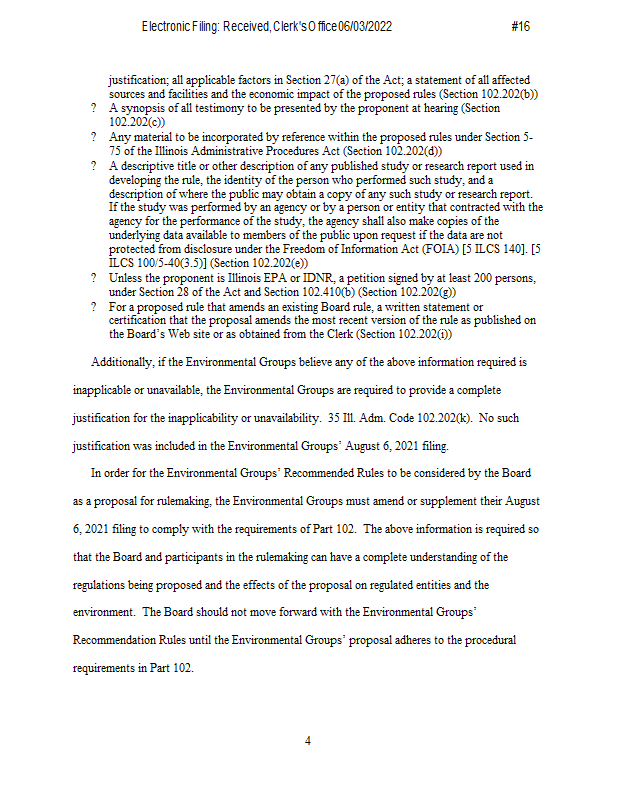 Electronic Filing: Received, Clerk's Office 06/03/2022 #16

justification; all applicable factors in Section 27(a) of the Act; a statement of all affected sources and facilities and the economic impact of the proposed rules (Section 102.202(b))

? A synopsis of all testimony to be presented by the proponent at hearing (Section 102.202(c))

? Any material to be incorporated by reference within the proposed rules under Section 5-75 of the Illinois Administrative Procedures Act (Section 102.202(d))

? A descriptive title or other description of any published study or research report used in developing the rule, the identity of the person who performed such study, and a description of where the public may obtain a copy of any such study or research report. If the study was performed by an agency or by a person or entity that contracted with the agency for the performance of the study, the agency shall also make copies of the underlying data available to members of the public upon request if the data are not protected from disclosure under the Freedom of Information Act (FOIA) [5 ILCS 140]. [5 ILCS 100/5-40(3.5)] (Section 102.202(e))

? Unless the proponent is Illinois EPA or IDNR, a petition signed by at least 200 persons, under Section 28 of the Act and Section 102.410(b) (Section 102.202(g))

? For a proposed rule that amends an existing Board rule, a written statement or certification that the proposal amends the most recent version of the rule as published on the Board's Web site or as obtained from the Clerk (Section 102.202(i))

Additionally, if the Environmental Groups believe any of the above information required is inapplicable or unavailable, the Environmental Groups are required to provide a complete justification for the inapplicability or unavailability. 35 Ill. Adm. Code 102.202(k). No such justification was included in the Environmental Groups' August 6, 2021 filing.

In order for the Environmental Groups' Recommended Rules to be considered by the Board as a proposal for rulemaking, the Environmental Groups must amend or supplement their August 6, 2021 filing to comply with the requirements of Part 102. The above information is required so that the Board and participants in the rulemaking can have a complete understanding of the regulations being proposed and the effects of the proposal on regulated entities and the environment. The Board should not move forward with the Environmental Groups' Recommendation Rules until the Environmental Groups' proposal adheres to the procedural requirements in Part 102.

4